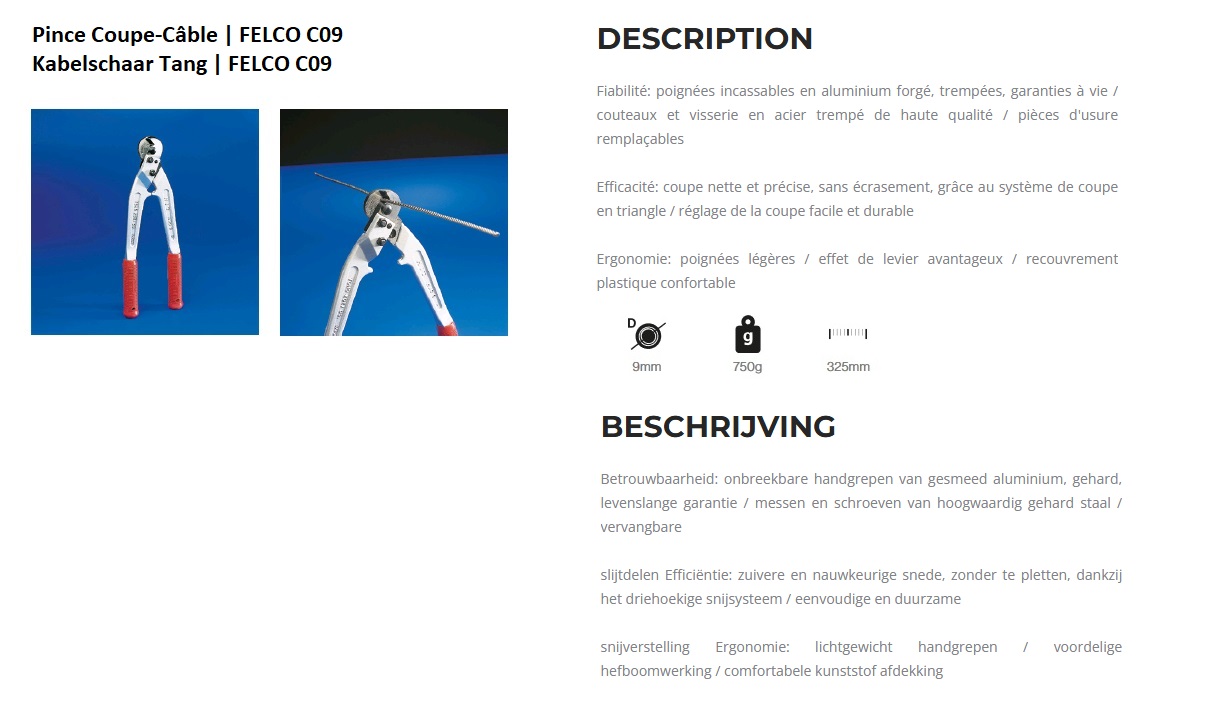 Pince Coupe-Câble | FELCO C09
Kabelschaar Tang | FELCO C09

DESCRIPTION

Fiabilité: poignées incassables en aluminium forgé, trempées, garanties à vie / couteaux et visserie en acier trempé de haute qualité / pièces d'usure remplaçables

Efficacité: coupe nette et précise, sans écrasement, grâce au système de coupe en triangle / réglage de la coupe facile et durable

Ergonomie: poignées légères / effet de levier avantageux / recouvrement plastique confortable

D
9mm

g
750g

325mm

BESCHRIJVING

Betrouwbaarheid: onbreekbare handgrepen van gesmeed aluminium, gehard, levenslange garantie / messen en schroeven van hoogwaardig gehard staal / vervangbare

slijtdelen Efficiëntie: zuivere en nauwkeurige snede, zonder te pletten, dankzij het driehoekige snijsysteem / eenvoudige en duurzame

snijverstelling Ergonomie: lichtgewicht handgrepen / voordelige hefboomwerking / comfortabele kunststof afdekking